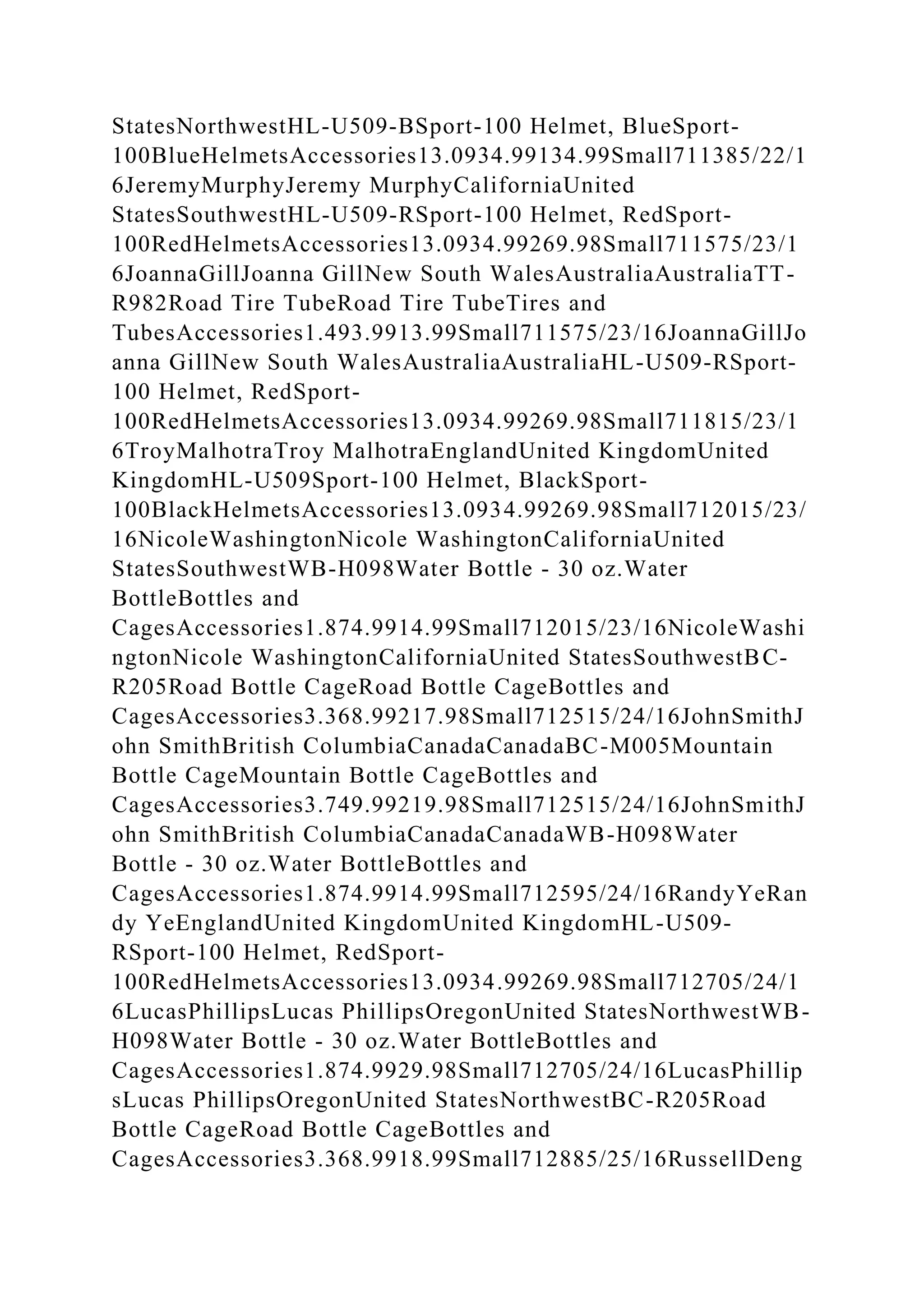 StatesNorthwestHL-U509-BSport-100 Helmet, BlueSport-100BlueHelmetsAccessories13.0934.99134.99Small711385/22/16JeremyMurphyJeremy MurphyCaliforniaUnited StatesSouthwestHL-U509-RSport-100 Helmet, RedSport-100RedHelmetsAccessories13.0934.99269.98Small711575/23/16JoannaGillJoanna GillNew South WalesAustraliaAustraliaTT-R982Road Tire TubeRoad Tire TubeTires and TubesAccessories1.493.9913.99Small711575/23/16JoannaGillJoanna GillNew South WalesAustraliaAustraliaHL-U509-RSport-100 Helmet, RedSport-100RedHelmetsAccessories13.0934.99269.98Small711815/23/16TroyMalhotraTroy MalhotraEnglandUnited KingdomUnited KingdomHL-U509Sport-100 Helmet, BlackSport-100BlackHelmetsAccessories13.0934.99269.98Small712015/23/16NicoleWashingtonNicole WashingtonCaliforniaUnited StatesSouthwestWB-H098Water Bottle - 30 oz.Water BottleBottles and CagesAccessories1.874.9914.99Small712015/23/16NicoleWashingtonNicole WashingtonCaliforniaUnited StatesSouthwestBC-R205Road Bottle CageRoad Bottle CageBottles and CagesAccessories3.368.99217.98Small712515/24/16JohnSmithJohn SmithBritish ColumbiaCanadaCanadaBC-M005Mountain Bottle CageMountain Bottle CageBottles and CagesAccessories3.749.99219.98Small712515/24/16JohnSmithJohn SmithBritish ColumbiaCanadaCanadaWB-H098Water Bottle - 30 oz.Water BottleBottles and CagesAccessories1.874.9914.99Small712595/24/16RandyYeRandy YeEnglandUnited KingdomUnited KingdomHL-U509-RSport-100 Helmet, RedSport-100RedHelmetsAccessories13.0934.99269.98Small712705/24/16LucasPhillipsLucas PhillipsOregonUnited StatesNorthwestWB-H098Water Bottle - 30 oz.Water BottleBottles and CagesAccessories1.874.9929.98Small712705/24/16LucasPhillipsLucas PhillipsOregonUnited StatesNorthwestBC-R205Road Bottle CageRoad Bottle CageBottles and CagesAccessories3.368.9918.99Small712885/25/16RussellDeng